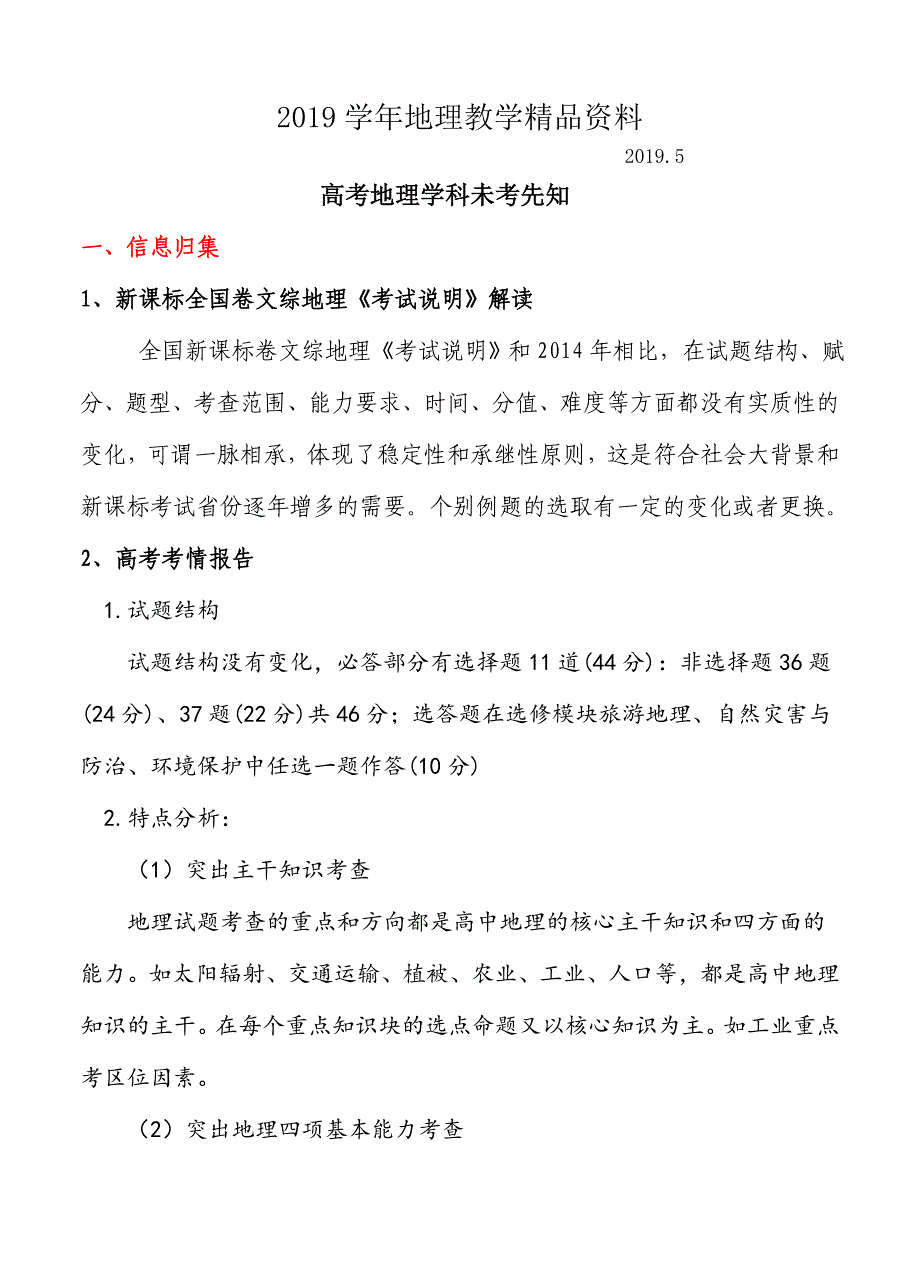 2019学年地理教学精品资料

2019.5

高考地理学科未考先知

一、信息归集

1、新课标全国卷文综地理《考试说明》解读

全国新课标卷文综地理《考试说明》和2014年相比，在试题结构、赋分、题型、考查范围、能力要求、时间、分值、难度等方面都没有实质性的变化，可谓一脉相承，体现了稳定性和承继性原则，这是符合社会大背景和新课标考试省份逐年增多的需要。个别例题的选取有一定的变化或者更换。

2、高考考情报告

1.试题结构

试题结构没有变化，必答部分有选择题11道(44分)：非选择题36题(24分)、37题(22分)共46分；选答题在选修模块旅游地理、自然灾害与防治、环境保护中任选一题作答(10分)

2.特点分析：

（1）突出主干知识考查

地理试题考查的重点和方向都是高中地理的核心主干知识和四方面的能力。如太阳辐射、交通运输、植被、农业、工业、人口等，都是高中地理知识的主干。在每个重点知识块的选点命题又以核心知识为主。如工业重点考区位因素。

（2）突出地理四项基本能力考查